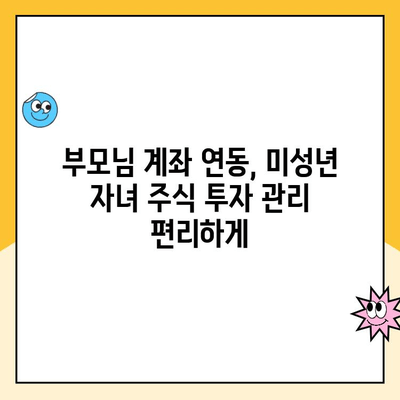 부모님 계좌 연동, 미성년 자녀 주식 투자 관리 편리하게